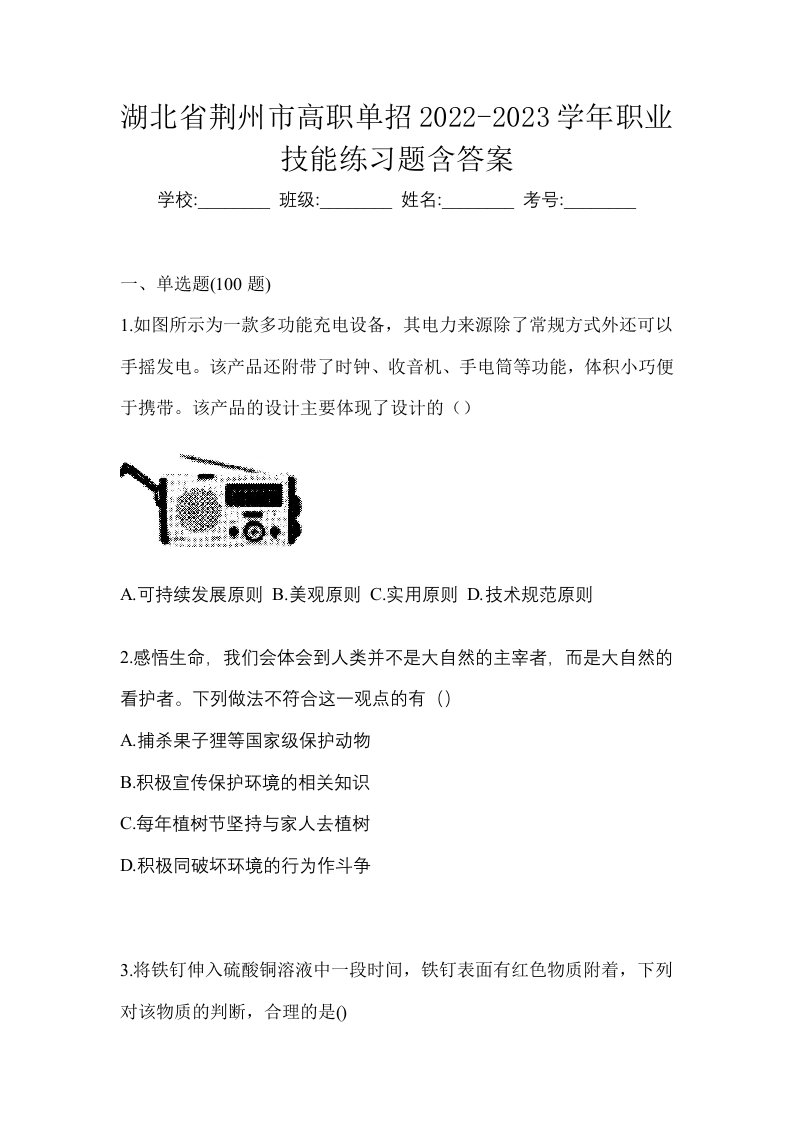 湖北省荆州市高职单招2022-2023学年职业技能练习题含答案

学校:________ 班级:________ 姓名:________ 考号:________

一、单选题(100 题)

1.如图所示为一款多功能充电设备，其电力来源除了常规方式外还可以手摇发电。该产品还附带了时钟、收音机、手电筒等功能，体积小巧便于携带。该产品的设计主要体现了设计的（）

A.可持续发展原则 B.美观原则 C.实用原则 D.技术规范原则

2.感悟生命，我们会体会到人类并不是大自然的主宰者，而是大自然的看护者。下列做法不符合这一观点的有（）

A.捕杀果子狸等国家级保护动物

B.积极宣传保护环境的相关知识

C.每年植树节坚持与家人去植树

D.积极同破坏环境的行为作斗争

3.将铁钉伸入硫酸铜溶液中一段时间，铁钉表面有红色物质附着，下列对该物质的判断，合理的是()